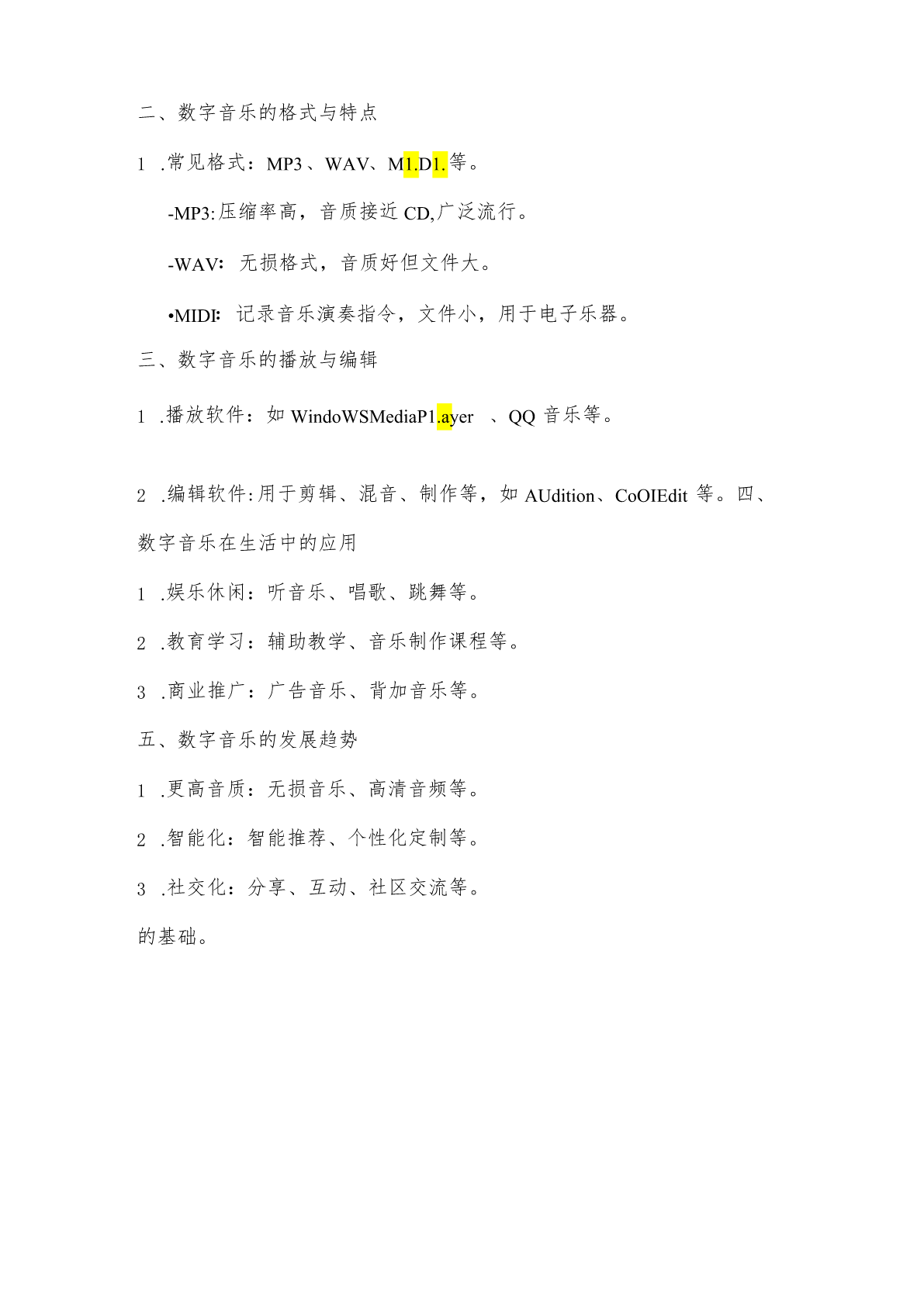 二、数字音乐的格式与特点

1 .常见格式：MP3、WAV、M1.D1.等。

-MP3:压缩率高，音质接近CD,广泛流行。

-WAV：无损格式，音质好但文件大。

•MIDI：记录音乐演奏指令，文件小，用于电子乐器。

三、数字音乐的播放与编辑

1 .播放软件：如WindoWSMediaP1.ayer 、QQ音乐等。

2 .编辑软件:用于剪辑、混音、制作等，如AUdition、CoOIEdit等。四、数字音乐在生活中的应用

1 .娱乐休闲：听音乐、唱歌、跳舞等。

2 .教育学习：辅助教学、音乐制作课程等。

3 .商业推广：广告音乐、背加音乐等。

五、数字音乐的发展趋势

1 .更高音质：无损音乐、高清音频等。

2 .智能化：智能推荐、个性化定制等。

3 .社交化：分享、互动、社区交流等。

的基础。